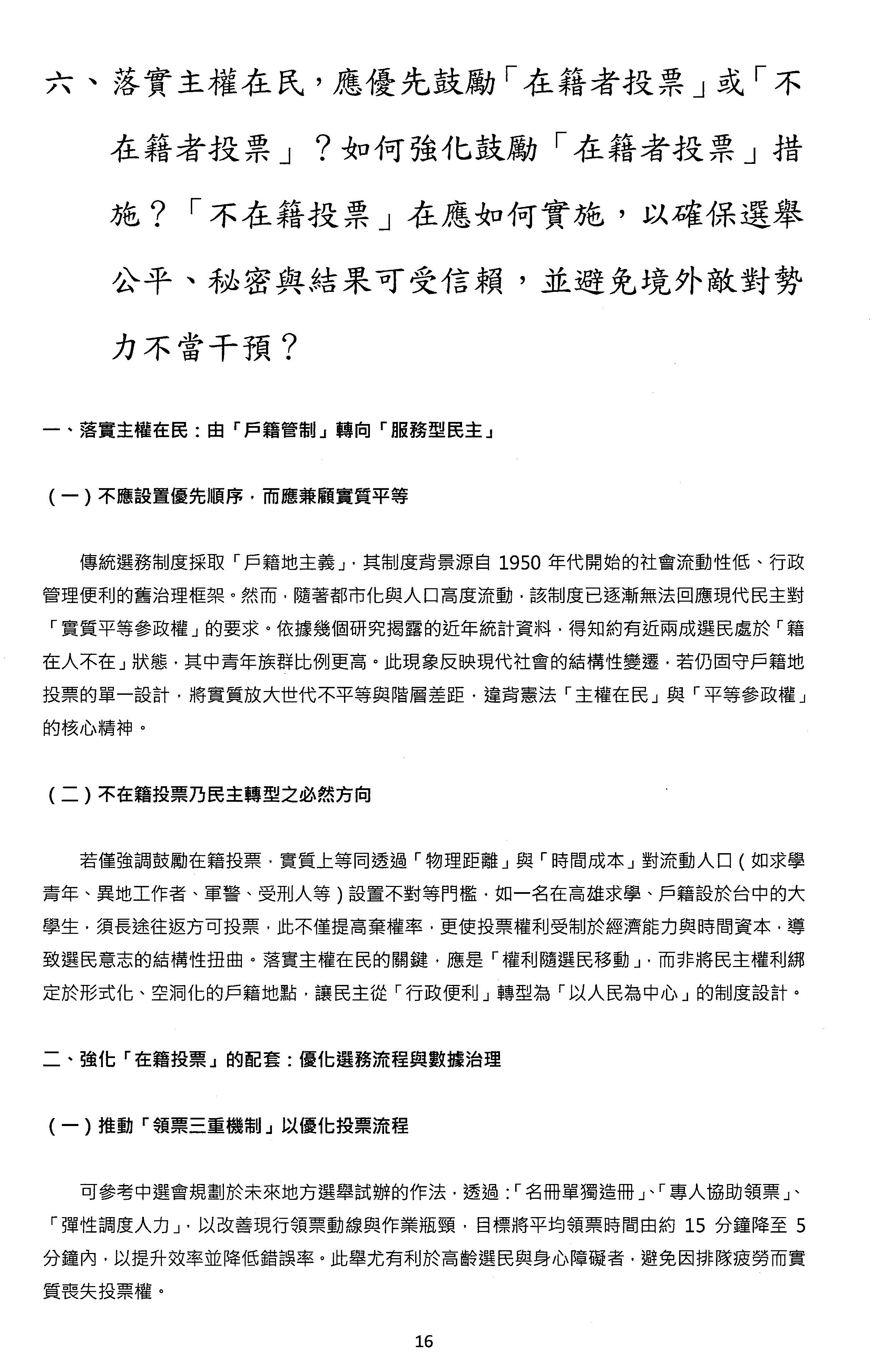 六、落實主權在民，應優先鼓勵「在籍者投票」或「不在籍者投票」？如何強化鼓勵「在籍者投票」措施？「不在籍投票」在應如何實施，以確保選舉公平、秘密與結果可受信賴，並避免境外敵對勢力不當干預？

一、落實主權在民：由「戶籍管制」轉向「服務型民主」

（一）不應設置優先順序，而應兼顧實質平等

傳統選務制度採取「戶籍地主義」，其制度背景源自 1950 年代開始的社會流動性低、行政管理便利的舊治理框架。然而，隨著都市化與人口高度流動，該制度已逐漸無法回應現代民主對「實質平等參政權」的要求。依據幾個研究揭露的近年統計資料，得知約有近兩成選民處於「籍在人不在」狀態，其中青年族群比例更高。此現象反映現代社會的結構性變遷，若仍固守戶籍地投票的單一設計，將實質放大世代不平等與階層差距，違背憲法「主權在民」與「平等參政權」的核心精神。

（二）不在籍投票乃民主轉型之必然方向

若僅強調鼓勵在籍投票，實質上等同透過「物理距離」與「時間成本」對流動人口（如求學青年、異地工作者、軍警、受刑人等）設置不對等門檻，如一名在高雄求學、戶籍設於台中的大學生，須長途往返方可投票，此不僅提高棄權率，更使投票權利受制於經濟能力與時間資本，導致選民意志的結構性扭曲。落實主權在民的關鍵，應是「權利隨選民移動」，而非將民主權利綁定於形式化、空洞化的戶籍地點，讓民主從「行政便利」轉型為「以人民為中心」的制度設計。

二、強化「在籍投票」的配套：優化選務流程與數據治理

（一）推動「領票三重機制」以優化投票流程

可參考中選會規劃於未來地方選舉試辦的作法，透過：「名冊單獨造冊」、「專人協助領票」、「彈性調度人力」，以改善現行領票動線與作業瓶頸，目標將平均領票時間由約 15 分鐘降至 5 分鐘內，以提升效率並降低錯誤率。此舉尤有利於高齡選民與身心障礙者，避免因排隊疲勞而實質喪失投票權。

16